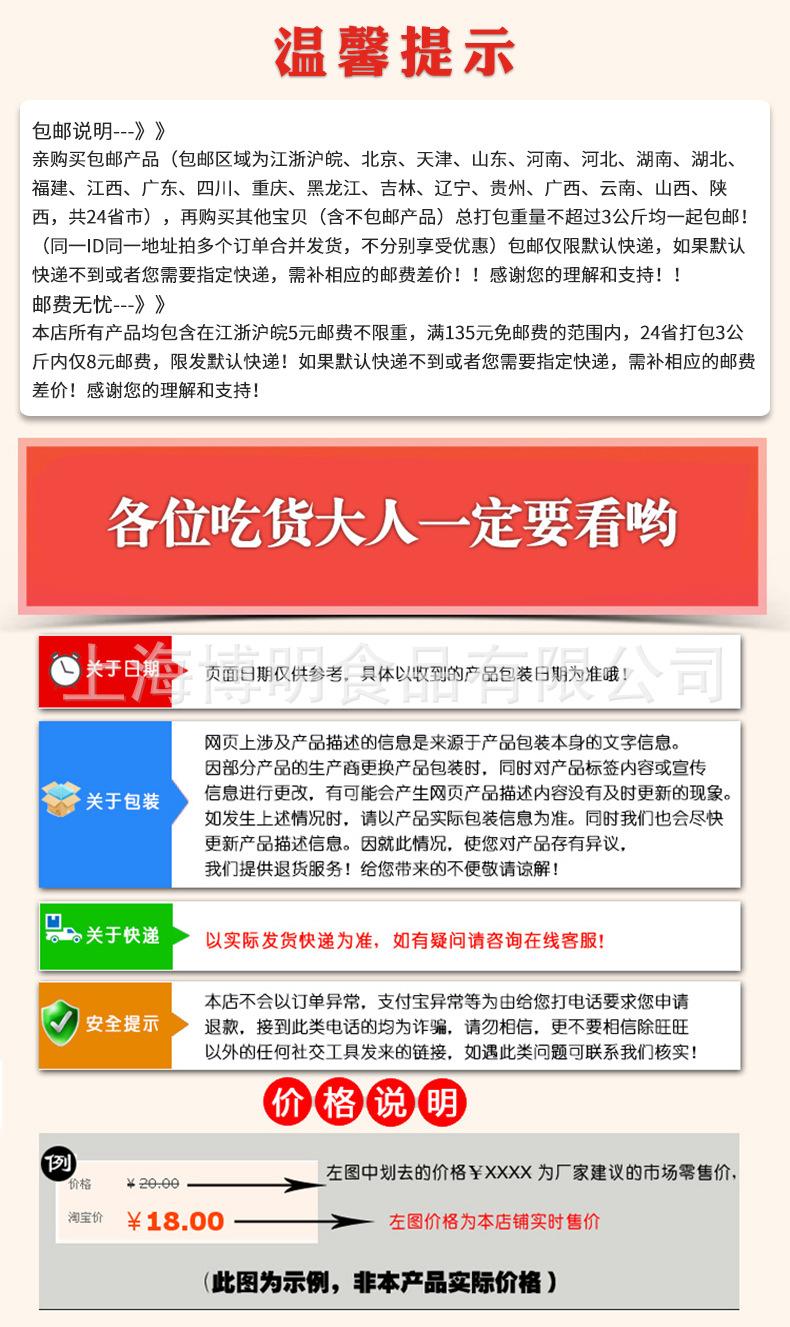 温馨提示

包邮说明---》》
亲购买包邮产品（包邮区域为江浙沪皖、北京、天津、山东、河南、河北、湖南、湖北、福建、江西、广东、四川、重庆、黑龙江、吉林、辽宁、贵州、广西、云南、山西、陕西，共24省市），再购买其他宝贝（含不包邮产品）总打包重量不超过3公斤均一起包邮！（同一ID同一地址拍多个订单合并发货，不分别享受优惠）包邮仅限默认快递，如果默认快递不到或者您需要指定快递，需补相应的邮费差价！！感谢您的理解和支持！！
邮费无忧---》》
本店所有产品均包含在江浙沪皖5元邮费不限重，满135元免邮费的范围内，24省打包3公斤内仅8元邮费，限发默认快递！如果默认快递不到或者您需要指定快递，需补相应的邮费差价！感谢您的理解和支持！

各位吃货大人一定要看哟

上海博明食品有限公司

关于日期
页面日期仅供参考，具体以收到的产品包装日期为准哦！

关于包装
网页上涉及产品描述的信息是来源于产品包装本身的文字信息。因部分产品的生产商更换产品包装时，同时对产品标签内容或宣传信息进行更改，有可能会产生网页产品描述内容没有及时更新的现象。如发生上述情况时，请以产品实际包装信息为准。同时我们也会尽快更新产品描述信息。因就此情况，使您对产品存有异议，我们提供退货服务！给您带来的不便敬请谅解！

关于快递
以实际发货快递为准，如有疑问请咨询在线客服！

安全提示
本店不会以订单异常，支付宝异常等为由给您打电话要求您申请退款，接到此类电话的均为诈骗，请勿相信，更不要相信除旺旺以外的任何社交工具发来的链接，如遇此类问题可联系我们核实！

价格说明

例
价格 ¥20.00
淘宝价 ¥18.00
左图中划去的价格¥XXXX 为厂家建议的市场零售价,
左图价格为本店铺实时售价

（此图为示例，非本产品实际价格）